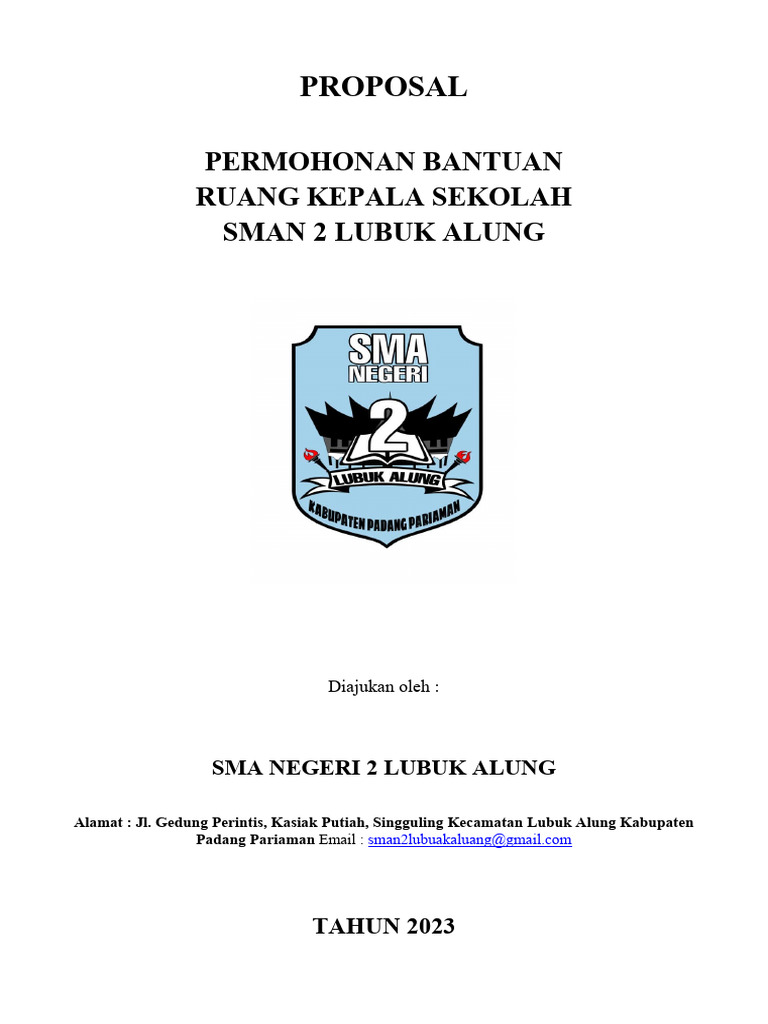 PROPOSAL

PERMOHONAN BANTUAN
RUANG KEPALA SEKOLAH
SMAN 2 LUBUK ALUNG

SMA
NEGERI
2
LUBUK ALUNG
KABUPATEN PADANG PARIAMAN

Diajukan oleh :

SMA NEGERI 2 LUBUK ALUNG

Alamat : Jl. Gedung Perintis, Kasiak Putiah, Singguling Kecamatan Lubuk Alung Kabupaten Padang Pariaman Email : sman2lubuakaluang@gmail.com

TAHUN 2023